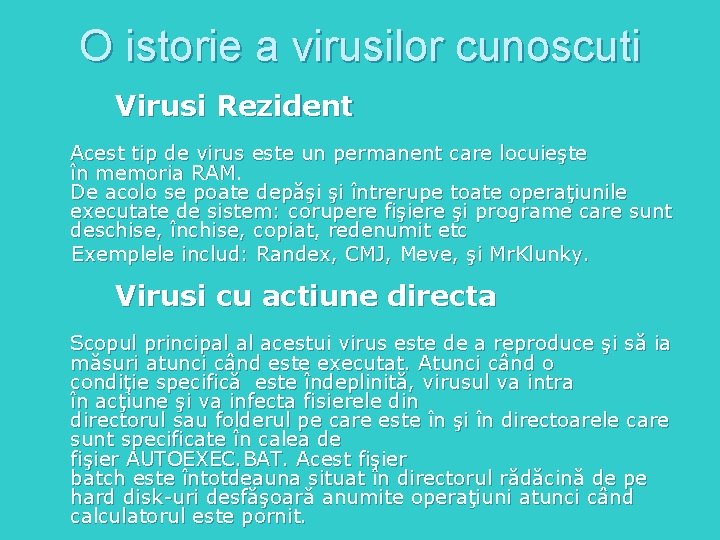 O istorie a virusilor cunoscuti

Virusi Rezident

Acest tip de virus este un permanent care locuieşte în memoria RAM.
De acolo se poate depăşi şi întrerupe toate operaţiunile executate de sistem: corupere fişiere şi programe care sunt deschise, închise, copiat, redenumit etc
Exemplele includ: Randex, CMJ, Meve, şi MrKlunky.

Virusi cu actiune directa

Scopul principal al acestui virus este de a reproduce şi să ia măsuri atunci când este executat. Atunci când o condiţie specifică este îndeplinită, virusul va intra în acţiune şi va infecta fisierele din directorul sau folderul pe care este în şi în directoarele care sunt specificate în calea de fişier AUTOEXEC.BAT. Acest fişier batch este întotdeauna situat în directorul rădăcină de pe hard disk-uri desfăşoară anumite operaţiuni atunci când calculatorul este pornit.